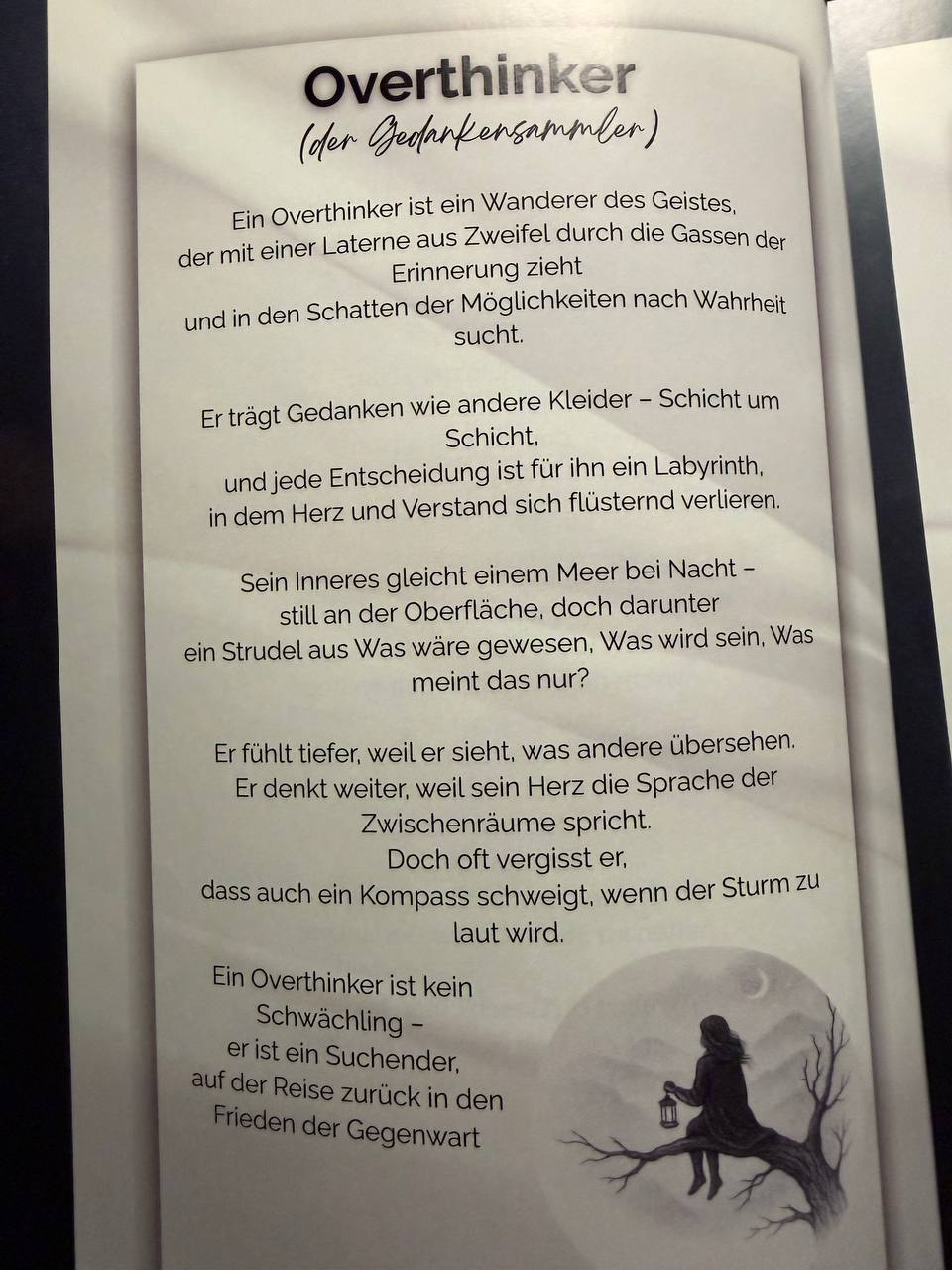 Overthinker
(der Gedankensammler)

Ein Overthinker ist ein Wanderer des Geistes, der mit einer Laterne aus Zweifel durch die Gassen der Erinnerung zieht und in den Schatten der Möglichkeiten nach Wahrheit sucht.

Er trägt Gedanken wie andere Kleider – Schicht um Schicht, und jede Entscheidung ist für ihn ein Labyrinth, in dem Herz und Verstand sich flüsternd verlieren.

Sein Inneres gleicht einem Meer bei Nacht – still an der Oberfläche, doch darunter ein Strudel aus Was wäre gewesen, Was wird sein, Was meint das nur?

Er fühlt tiefer, weil er sieht, was andere übersehen. Er denkt weiter, weil sein Herz die Sprache der Zwischenräume spricht. Doch oft vergisst er, dass auch ein Kompass schweigt, wenn der Sturm zu laut wird.

Ein Overthinker ist kein Schwächling – er ist ein Suchender, auf der Reise zurück in den Frieden der Gegenwart